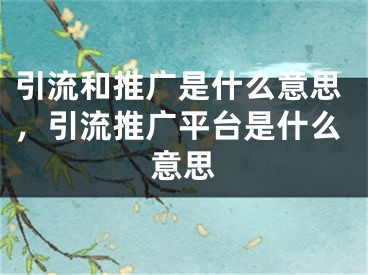 引流和推广是什么意思，引流推广平台是什么意思